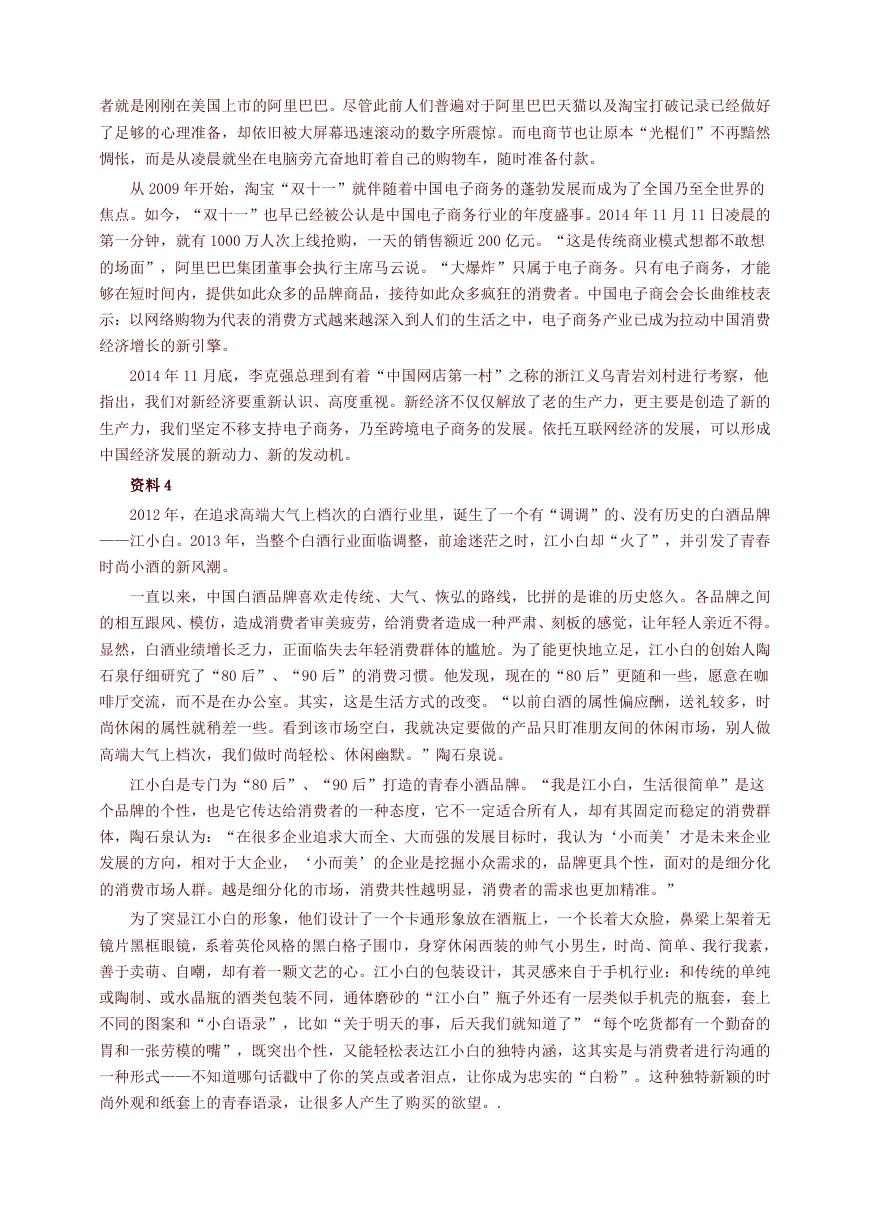 者就是刚刚在美国上市的阿里巴巴。尽管此前人们普遍对于阿里巴巴天猫以及淘宝打破记录已经做好了足够的心理准备，却依旧被大屏幕迅速滚动的数字所震惊。而电商节也让原本“光棍们”不再黯然惆怅，而是从凌晨就坐在电脑旁亢奋地盯着自己的购物车，随时准备付款。

从 2009 年开始，淘宝“双十一”就伴随着中国电子商务的蓬勃发展而成为了全国乃至全世界的焦点。如今，“双十一”也早已经被公认是中国电子商务行业的年度盛事。2014 年 11 月 11 日凌晨的第一分钟，就有 1000 万人次上线抢购，一天的销售额近 200 亿元。“这是传统商业模式想都不敢想的场面”，阿里巴巴集团董事会执行主席马云说。“大爆炸”只属于电子商务。只有电子商务，才能够在短时间内，提供如此众多的品牌商品，接待如此众多疯狂的消费者。中国电子商会会长曲维枝表示：以网络购物为代表的消费方式越来越深入到人们的生活之中，电子商务产业已成为拉动中国消费经济增长的新引擎。

2014 年 11 月底，李克强总理到有着“中国网店第一村”之称的浙江义乌青岩刘村进行考察，他指出，我们对新经济要重新认识、高度重视。新经济不仅仅解放了老的生产力，更主要是创造了新的生产力，我们坚定不移支持电子商务，乃至跨境电子商务的发展。依托互联网经济的发展，可以形成中国经济发展的新动力、新的发动机。

资料 4

2012 年，在追求高端大气上档次的白酒行业里，诞生了一个有“调调”的、没有历史的白酒品牌——江小白。2013 年，当整个白酒行业面临调整，前途迷茫之时，江小白却“火了”，并引发了青春时尚小酒的新风潮。

一直以来，中国白酒品牌喜欢走传统、大气、恢弘的路线，比拼的是谁的历史悠久。各品牌之间的相互跟风、模仿，造成消费者审美疲劳，给消费者造成一种严肃、刻板的感觉，让年轻人亲近不得。显然，白酒业绩增长乏力，正面临失去年轻消费群体的尴尬。为了能更快地立足，江小白的创始人陶石泉仔细研究了“80 后”、“90 后”的消费习惯。他发现，现在的“80 后”更随和一些，愿意在咖啡厅交流，而不是在办公室。其实，这是生活方式的改变。“以前白酒的属性偏应酬，送礼较多，时尚休闲的属性就稍差一些。看到该市场空白，我就决定要做的产品只盯准朋友间的休闲市场，别人做高端大气上档次，我们做时尚轻松、休闲幽默。”陶石泉说。

江小白是专门为“80 后”、“90 后”打造的青春小酒品牌。“我是江小白，生活很简单”是这个品牌的个性，也是它传达给消费者的一种态度，它不一定适合所有人，却有其固定而稳定的消费群体，陶石泉认为：“在很多企业追求大而全、大而强的发展目标时，我认为‘小而美’才是未来企业发展的方向，相对于大企业，‘小而美’的企业是挖掘小众需求的，品牌更具个性，面对的是细分化的消费市场人群。越是细分化的市场，消费共性越明显，消费者的需求也更加精准。”

为了突显江小白的形象，他们设计了一个卡通形象放在酒瓶上，一个长着大众脸，鼻梁上架着无镜片黑框眼镜，系着英伦风格的黑白格子围巾，身穿休闲西装的帅气小男生，时尚、简单、我行我素，善于卖萌、自嘲，却有着一颗文艺的心。江小白的包装设计，其灵感来自于手机行业：和传统的单纯或陶制、或水晶瓶的酒类包装不同，通体磨砂的“江小白”瓶子外还有一层类似手机壳的瓶套，套上不同的图案和“小白语录”，比如“关于明天的事，后天我们就知道了”“每个吃货都有一个勤奋的胃和一张劳模的嘴”，既突出个性，又能轻松表达江小白的独特内涵，这其实是与消费者进行沟通的一种形式——不知道哪句话戳中了你的笑点或者泪点，让你成为忠实的“白粉”。这种独特新颖的时尚外观和纸套上的青春语录，让很多人产生了购买的欲望。.